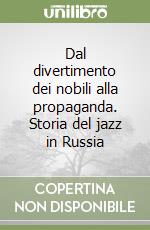 unilibro

Dal divertimento dei nobili alla propaganda. Storia del jazz in Russia

COPERTINA NON DISPONIBILE